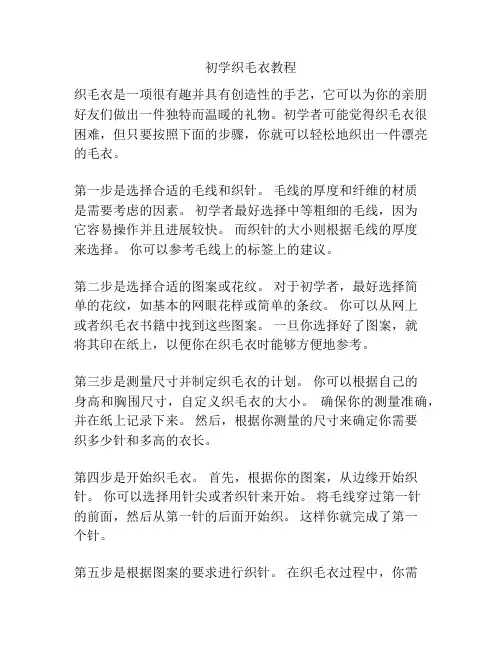 初学织毛衣教程

织毛衣是一项很有趣并具有创造性的手艺，它可以为你的亲朋好友们做出一件独特而温暖的礼物。初学者可能觉得织毛衣很困难，但只要按照下面的步骤，你就可以轻松地织出一件漂亮的毛衣。

第一步是选择合适的毛线和织针。 毛线的厚度和纤维的材质是需要考虑的因素。 初学者最好选择中等粗细的毛线，因为它容易操作并且进展较快。 而织针的大小则根据毛线的厚度来选择。 你可以参考毛线上的标签上的建议。

第二步是选择合适的图案或花纹。 对于初学者，最好选择简单的花纹，如基本的网眼花样或简单的条纹。 你可以从网上或者织毛衣书籍中找到这些图案。 一旦你选择好了图案，就将其印在纸上，以便你在织毛衣时能够方便地参考。

第三步是测量尺寸并制定织毛衣的计划。 你可以根据自己的身高和胸围尺寸，自定义织毛衣的大小。 确保你的测量准确，并在纸上记录下来。 然后，根据你测量的尺寸来确定你需要织多少针和多高的衣长。

第四步是开始织毛衣。 首先，根据你的图案，从边缘开始织针。 你可以选择用针尖或者织针来开始。 将毛线穿过第一针的前面，然后从第一针的后面开始织。 这样你就完成了第一个针。

第五步是根据图案的要求进行织针。 在织毛衣过程中，你需